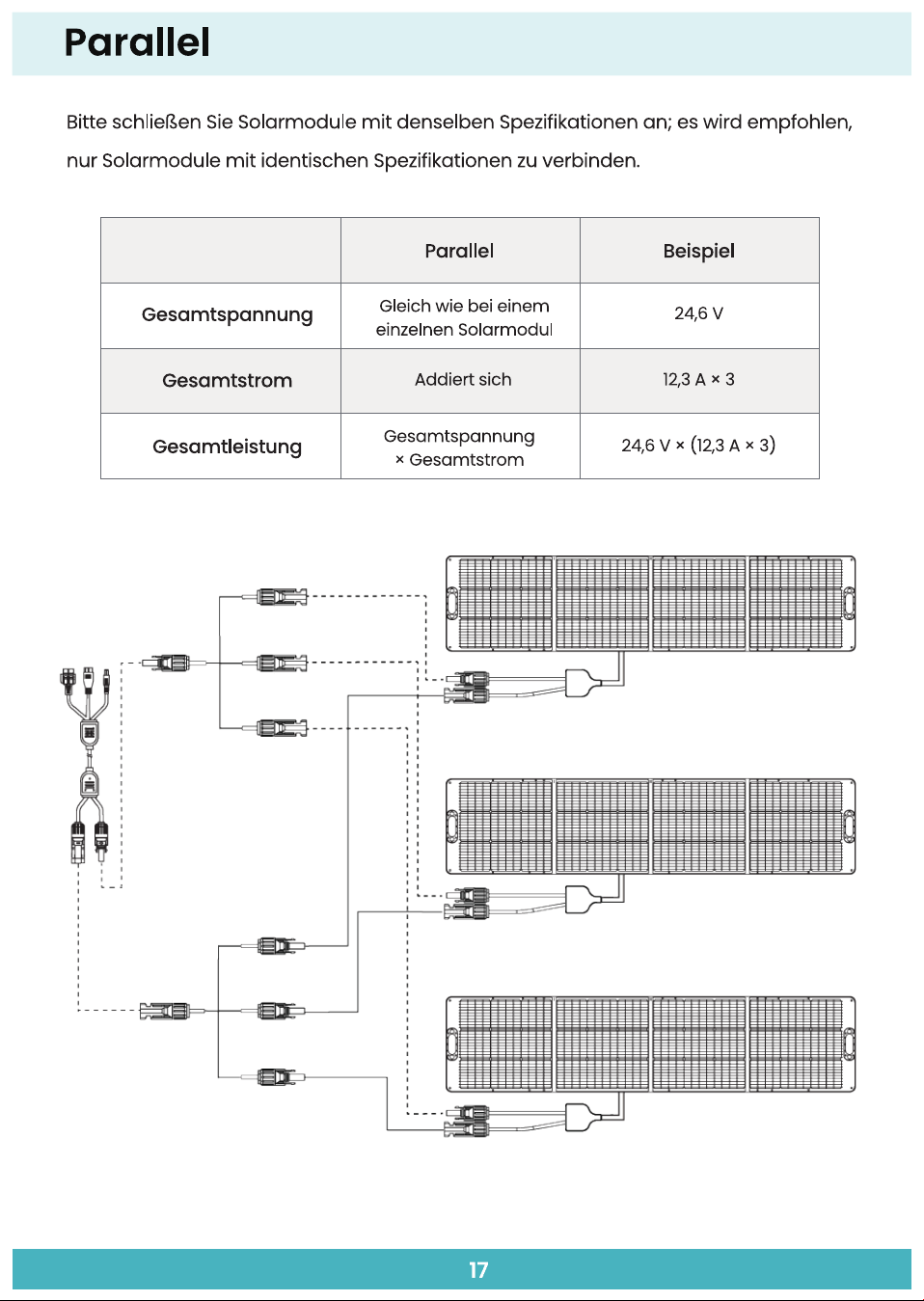 Parallel

Bitte schließen Sie Solarmodule mit denselben Spezifikationen an; es wird empfohlen, nur Solarmodule mit identischen Spezifikationen zu verbinden.

| | Parallel | Beispiel |
|---|---|---|
| Gesamtspannung | Gleich wie bei einem einzelnen Solarmodul | 24,6 V |
| Gesamtstrom | Addiert sich | 12,3 A × 3 |
| Gesamtleistung | Gesamtspannung × Gesamtstrom | 24,6 V × (12,3 A × 3) |

17